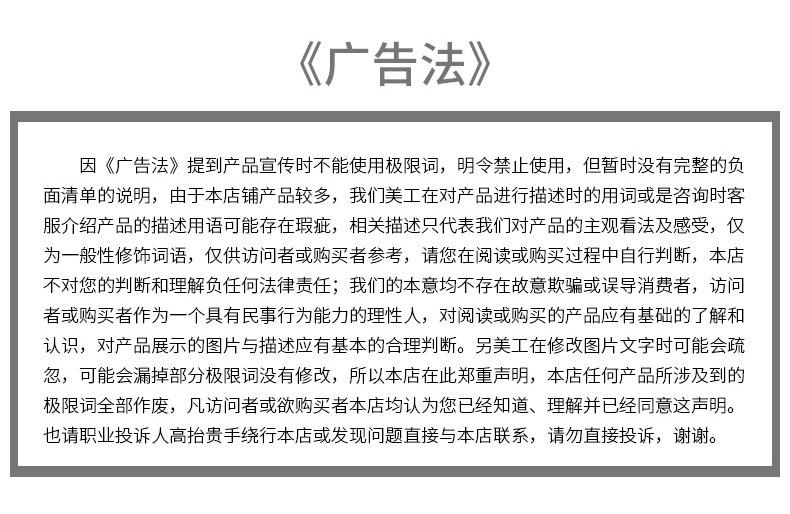 《广告法》

因《广告法》提到产品宣传时不能使用极限词，明令禁止使用，但暂时没有完整的负面清单的说明，由于本店铺产品较多，我们美工在对产品进行描述时的用词或是咨询时客服介绍产品的描述用语可能存在瑕疵，相关描述只代表我们对产品的主观看法及感受，仅为一般性修饰词语，仅供访问者或购买者参考，请您在阅读或购买过程中自行判断，本店不对您的判断和理解负任何法律责任；我们的本意均不存在故意欺骗或误导消费者，访问者或购买者作为一个具有民事行为能力的理性人，对阅读或购买的产品应有基础的了解和认识，对产品展示的图片与描述应有基本的合理判断。另美工在修改图片文字时可能会疏忽，可能会漏掉部分极限词没有修改，所以本店在此郑重声明，本店任何产品所涉及到的极限词全部作废，凡访问者或欲购买者本店均认为您已经知道、理解并已经同意这声明。也请职业投诉人高抬贵手绕行本店或发现问题直接与本店联系，请勿直接投诉，谢谢。